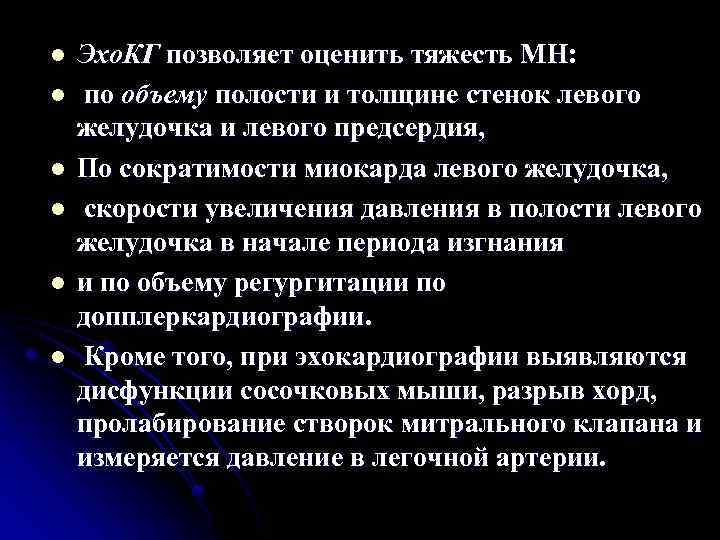 • ЭхоКГ позволяет оценить тяжесть МН:

• по объему полости и толщине стенок левого желудочка и левого предсердия,

• По сократимости миокарда левого желудочка,

• скорости увеличения давления в полости левого желудочка в начале периода изгнания

• и по объему регургитации по допплеркардиографии.

• Кроме того, при эхокардиографии выявляются дисфункции сосочковых мыши, разрыв хорд, пролабирование створок митрального клапана и измеряется давление в легочной артерии.